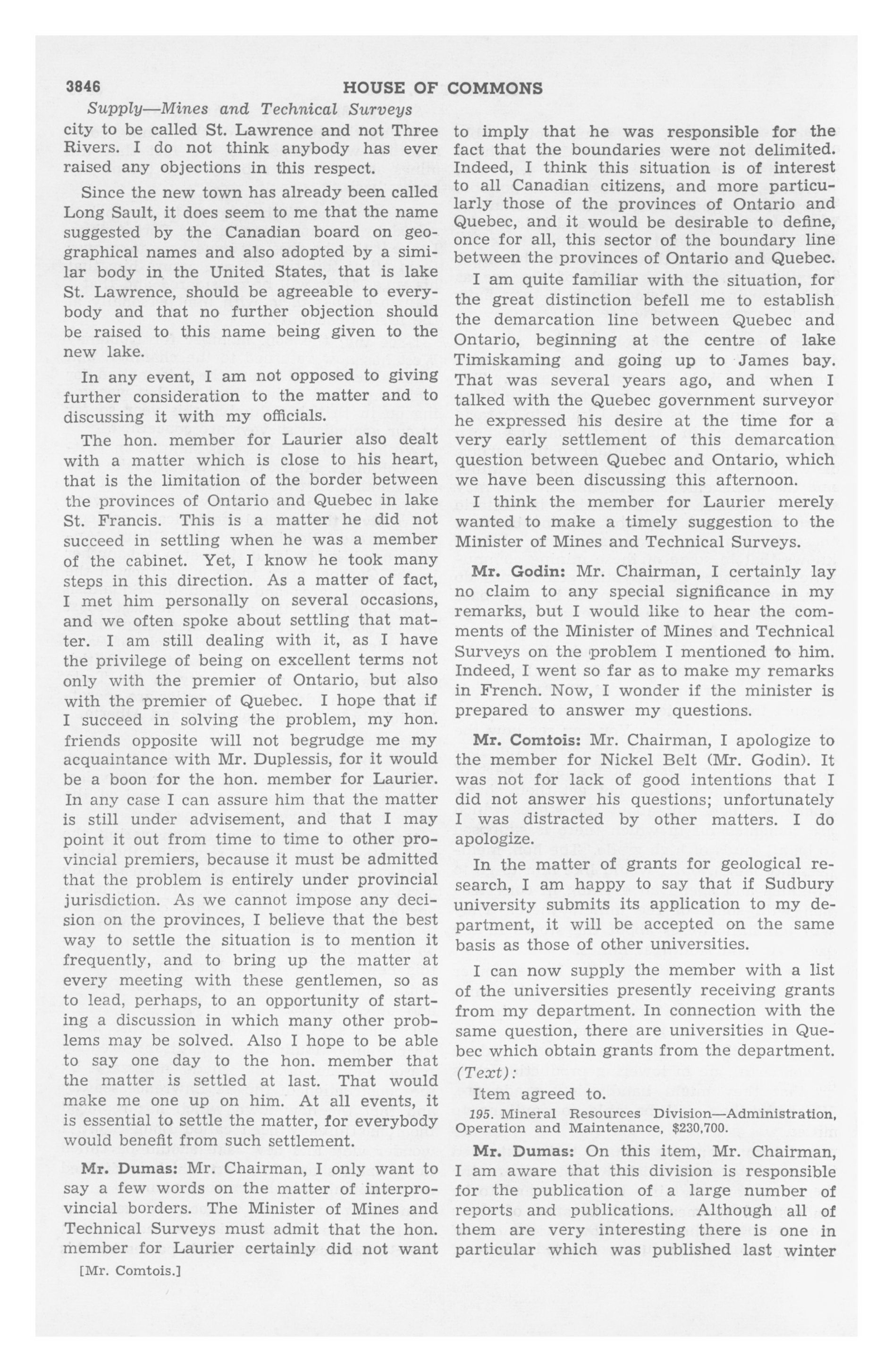 3846 HOUSE OF COMMONS

Supply—Mines and Technical Surveys

city to be called St. Lawrence and not Three Rivers. I do not think anybody has ever raised any objections in this respect.

Since the new town has already been called Long Sault, it does seem to me that the name suggested by the Canadian board on geographical names and also adopted by a similar body in the United States, that is lake St. Lawrence, should be agreeable to everybody and that no further objection should be raised to this name being given to the new lake.

In any event, I am not opposed to giving further consideration to the matter and to discussing it with my officials.

The hon. member for Laurier also dealt with a matter which is close to his heart, that is the limitation of the border between the provinces of Ontario and Quebec in lake St. Francis. This is a matter he did not succeed in settling when he was a member of the cabinet. Yet, I know he took many steps in this direction. As a matter of fact, I met him personally on several occasions, and we often spoke about settling that matter. I am still dealing with it, as I have the privilege of being on excellent terms not only with the premier of Ontario, but also with the premier of Quebec. I hope that if I succeed in solving the problem, my hon. friends opposite will not begrudge me my acquaintance with Mr. Duplessis, for it would be a boon for the hon. member for Laurier. In any case I can assure him that the matter is still under advisement, and that I may point it out from time to time to other provincial premiers, because it must be admitted that the problem is entirely under provincial jurisdiction. As we cannot impose any decision on the provinces, I believe that the best way to settle the situation is to mention it frequently, and to bring up the matter at every meeting with these gentlemen, so as to lead, perhaps, to an opportunity of starting a discussion in which many other problems may be solved. Also I hope to be able to say one day to the hon. member that the matter is settled at last. That would make me one up on him. At all events, it is essential to settle the matter, for everybody would benefit from such settlement.

Mr. Dumas: Mr. Chairman, I only want to say a few words on the matter of interprovincial borders. The Minister of Mines and Technical Surveys must admit that the hon. member for Laurier certainly did not want

[Mr. Comtois.]

to imply that he was responsible for the fact that the boundaries were not delimited. Indeed, I think this situation is of interest to all Canadian citizens, and more particularly those of the provinces of Ontario and Quebec, and it would be desirable to define, once for all, this sector of the boundary line between the provinces of Ontario and Quebec.

I am quite familiar with the situation, for the great distinction befell me to establish the demarcation line between Quebec and Ontario, beginning at the centre of lake Timiskaming and going up to James bay. That was several years ago, and when I talked with the Quebec government surveyor he expressed his desire at the time for a very early settlement of this demarcation question between Quebec and Ontario, which we have been discussing this afternoon.

I think the member for Laurier merely wanted to make a timely suggestion to the Minister of Mines and Technical Surveys.

Mr. Godin: Mr. Chairman, I certainly lay no claim to any special significance in my remarks, but I would like to hear the comments of the Minister of Mines and Technical Surveys on the problem I mentioned to him. Indeed, I went so far as to make my remarks in French. Now, I wonder if the minister is prepared to answer my questions.

Mr. Comtois: Mr. Chairman, I apologize to the member for Nickel Belt (Mr. Godin). It was not for lack of good intentions that I did not answer his questions; unfortunately I was distracted by other matters. I do apologize.

In the matter of grants for geological research, I am happy to say that if Sudbury university submits its application to my department, it will be accepted on the same basis as those of other universities.

I can now supply the member with a list of the universities presently receiving grants from my department. In connection with the same question, there are universities in Quebec which obtain grants from the department.

(Text):

Item agreed to.

195. Mineral Resources Division—Administration, Operation and Maintenance, $230,700.

Mr. Dumas: On this item, Mr. Chairman, I am aware that this division is responsible for the publication of a large number of reports and publications. Although all of them are very interesting there is one in particular which was published last winter